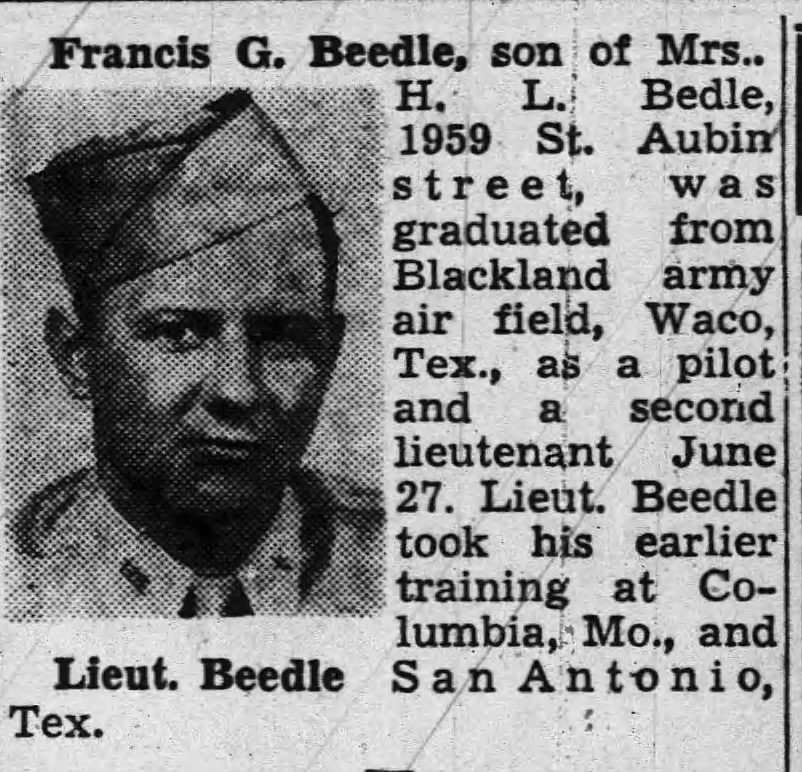 Francis G. Beedle, son of Mrs.. H. L. Bedle, 1959 St. Aubin street, was graduated from Blackland army air field, Waco, Tex., as a pilot and a second lieutenant June 27. Lieut. Beedle took his earlier training at Columbia, Mo., and San Antonio, Tex.

Lieut. Beedle